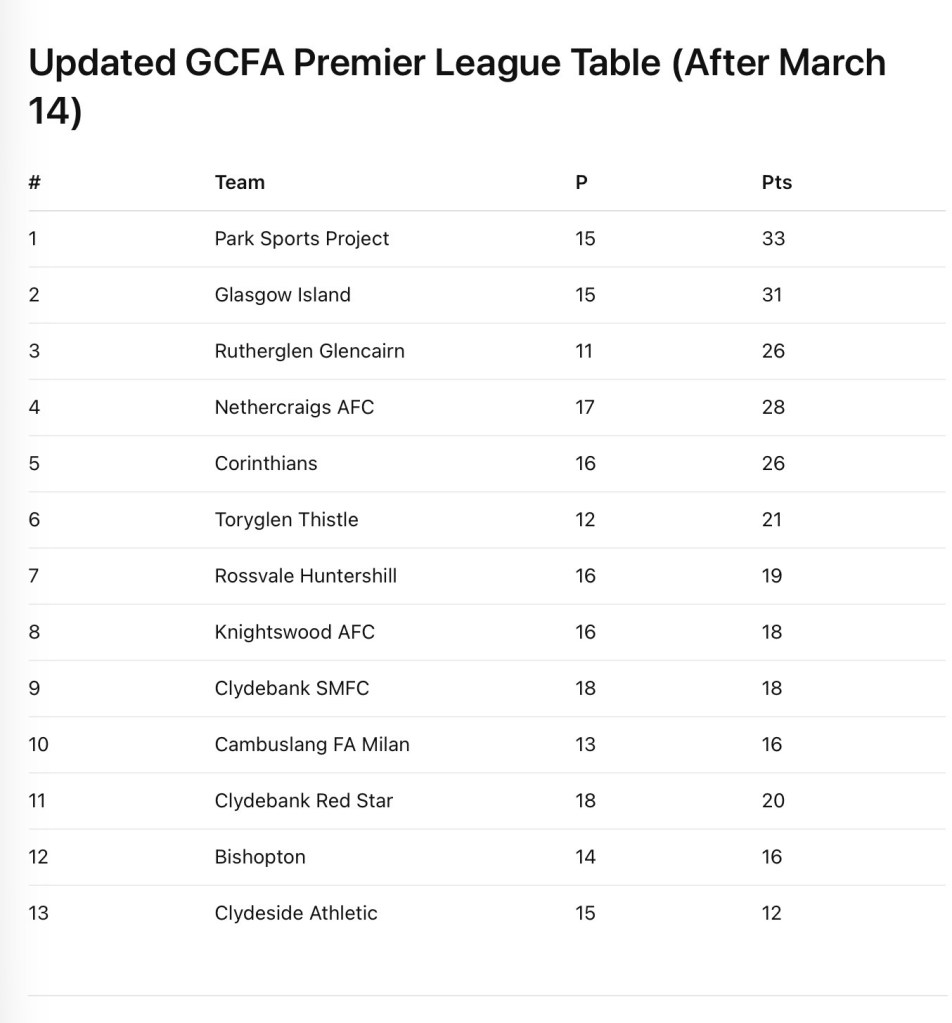 Updated GCFA Premier League Table (After March 14)

| # | Team | P | Pts |
|---|---|---|---|
| 1 | Park Sports Project | 15 | 33 |
| 2 | Glasgow Island | 15 | 31 |
| 3 | Rutherglen Glencairn | 11 | 26 |
| 4 | Nethercraigs AFC | 17 | 28 |
| 5 | Corinthians | 16 | 26 |
| 6 | Toryglen Thistle | 12 | 21 |
| 7 | Rossvale Huntershill | 16 | 19 |
| 8 | Knightswood AFC | 16 | 18 |
| 9 | Clydebank SMFC | 18 | 18 |
| 10 | Cambuslang FA Milan | 13 | 16 |
| 11 | Clydebank Red Star | 18 | 20 |
| 12 | Bishopton | 14 | 16 |
| 13 | Clydeside Athletic | 15 | 12 |